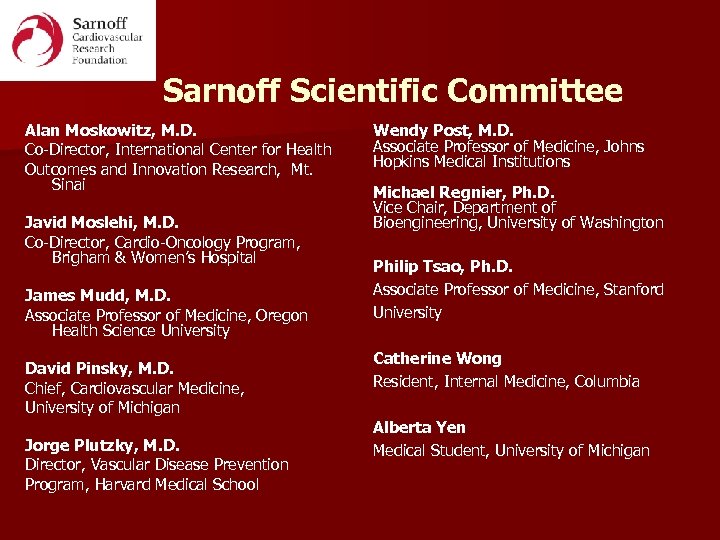 Sarnoff
Cardiovascular
Research
Foundation

Sarnoff Scientific Committee

Alan Moskowitz, M.D.
Co-Director, International Center for Health Outcomes and Innovation Research, Mt. Sinai

Javid Moslehi, M.D.
Co-Director, Cardio-Oncology Program, Brigham & Women's Hospital

James Mudd, M.D.
Associate Professor of Medicine, Oregon Health Science University

David Pinsky, M.D.
Chief, Cardiovascular Medicine, University of Michigan

Jorge Plutzky, M.D.
Director, Vascular Disease Prevention Program, Harvard Medical School

Wendy Post, M.D.
Associate Professor of Medicine, Johns Hopkins Medical Institutions

Michael Regnier, Ph.D.
Vice Chair, Department of Bioengineering, University of Washington

Philip Tsao, Ph.D.
Associate Professor of Medicine, Stanford University

Catherine Wong
Resident, Internal Medicine, Columbia

Alberta Yen
Medical Student, University of Michigan